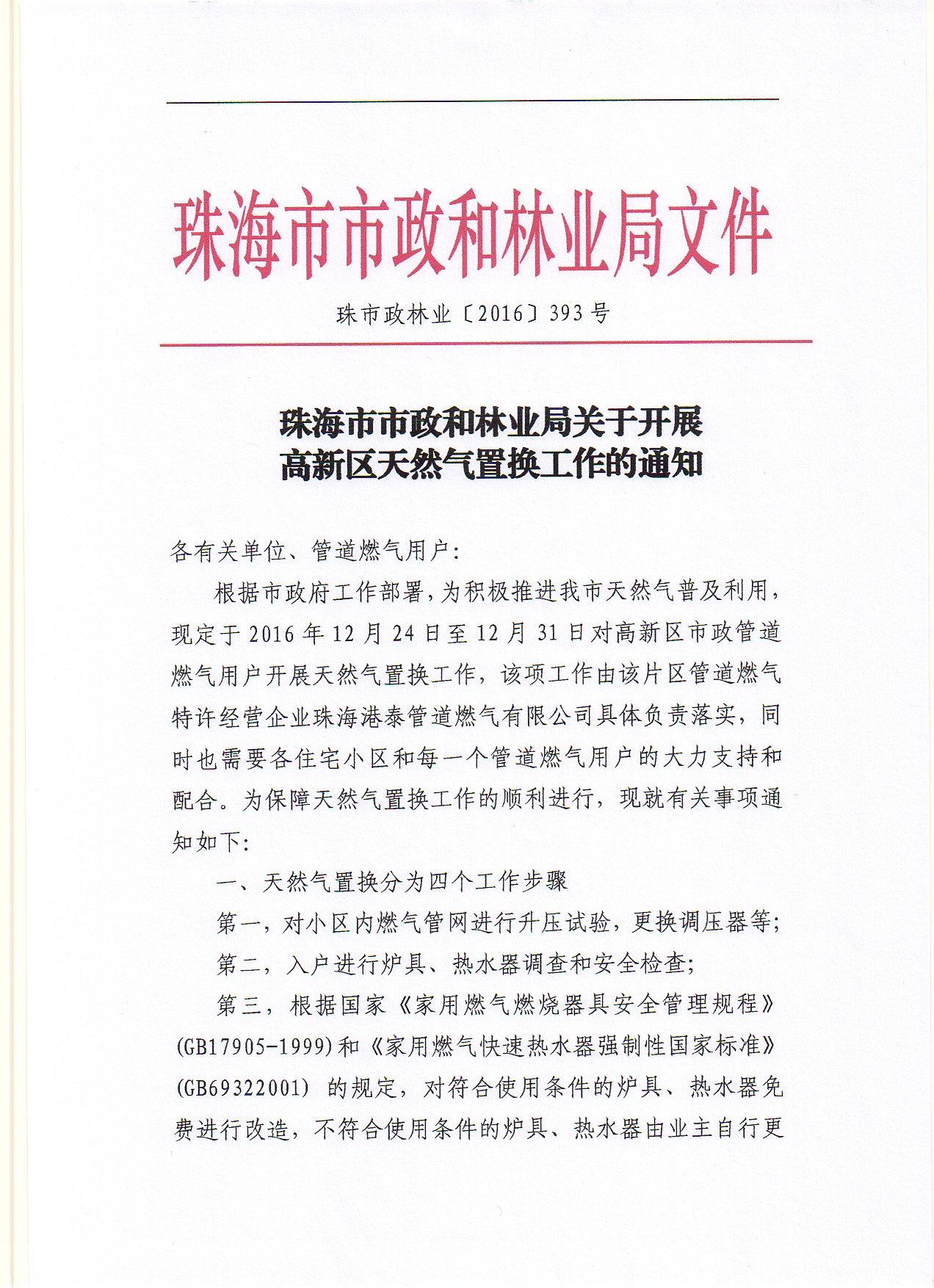 珠海市市政和林业局文件

珠市政林业〔2016〕393号

珠海市市政和林业局关于开展高新区天然气置换工作的通知

各有关单位、管道燃气用户:

根据市政府工作部署，为积极推进我市天然气普及利用，现定于2016年12月24日至12月31日对高新区市政管道燃气用户开展天然气置换工作，该项工作由该片区管道燃气特许经营企业珠海港泰管道燃气有限公司具体负责落实，同时也需要各住宅小区和每一个管道燃气用户的大力支持和配合。为保障天然气置换工作的顺利进行，现就有关事项通知如下:

一、天然气置换分为四个工作步骤

第一，对小区内燃气管网进行升压试验，更换调压器等;

第二，入户进行炉具、热水器调查和安全检查;

第三，根据国家《家用燃气燃烧器具安全管理规程》(GB17905-1999)和《家用燃气快速热水器强制性国家标准》(GB69322001) 的规定，对符合使用条件的炉具、热水器免费进行改造，不符合使用条件的炉具、热水器由业主自行更